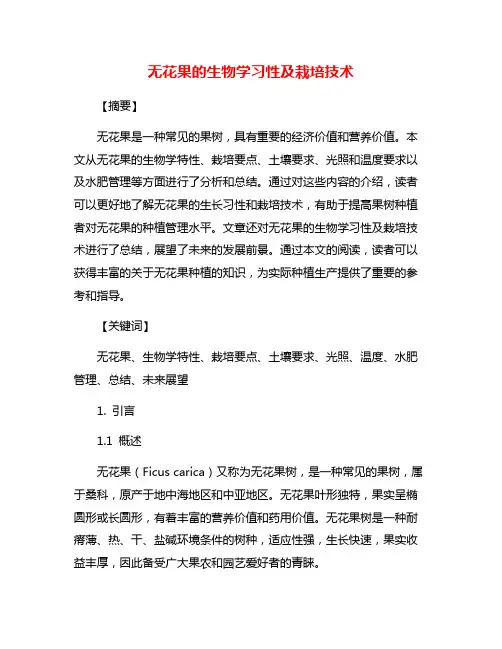 无花果的生物学习性及栽培技术

【摘要】

无花果是一种常见的果树，具有重要的经济价值和营养价值。本文从无花果的生物学特性、栽培要点、土壤要求、光照和温度要求以及水肥管理等方面进行了分析和总结。通过对这些内容的介绍，读者可以更好地了解无花果的生长习性和栽培技术，有助于提高果树种植者对无花果的种植管理水平。文章还对无花果的生物学习性及栽培技术进行了总结，展望了未来的发展前景。通过本文的阅读，读者可以获得丰富的关于无花果种植的知识，为实际种植生产提供了重要的参考和指导。

【关键词】

无花果、生物学特性、栽培要点、土壤要求、光照、温度、水肥管理、总结、未来展望

1. 引言

1.1 概述

无花果（Ficus carica）又称为无花果树，是一种常见的果树，属于桑科，原产于地中海地区和中亚地区。无花果叶形独特，果实呈椭圆形或长圆形，有着丰富的营养价值和药用价值。无花果树是一种耐瘠薄、热、干、盐碱环境条件的树种，适应性强，生长快速，果实收益丰厚，因此备受广大果农和园艺爱好者的青睐。